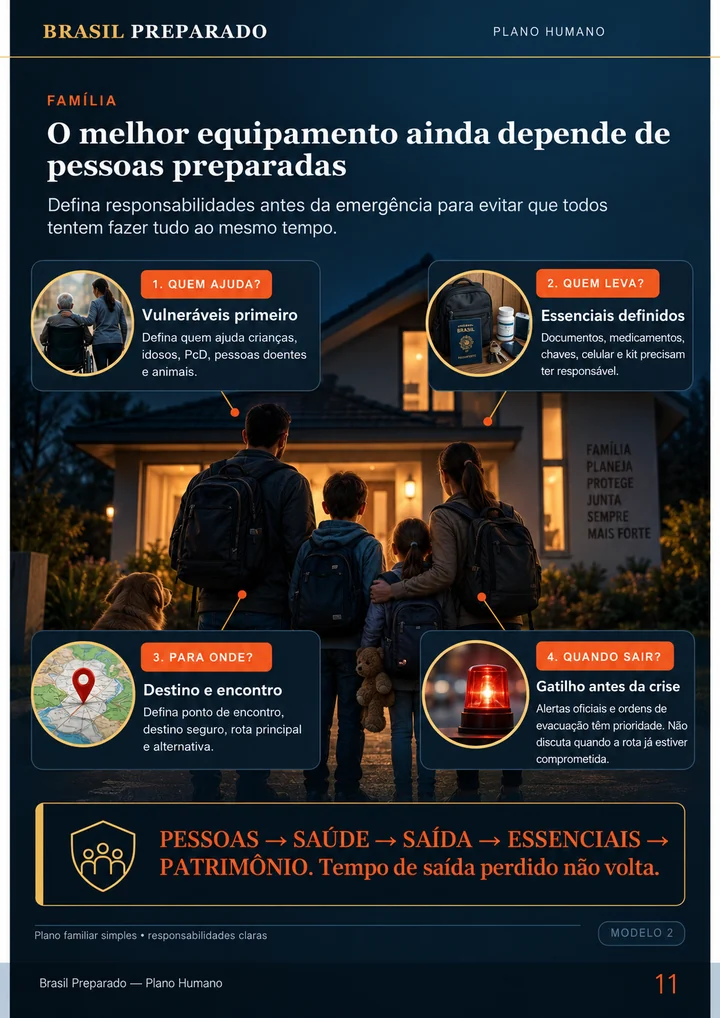 BRASIL PREPARADO

PLANO HUMANO

FAMÍLIA

O melhor equipamento ainda depende de pessoas preparadas

Defina responsabilidades antes da emergência para evitar que todos tentem fazer tudo ao mesmo tempo.

1. QUEM AJUDA?

Vulneráveis primeiro

Defina quem ajuda crianças, idosos, PcD, pessoas doentes e animais.

2. QUEM LEVA?

Essenciais definidos

Documentos, medicamentos, chaves, celular e kit precisam ter responsável.

BRASIL

FAMÍLIA PLANEJA PROTEGE JUNTA SEMPRE MAIS FORTE

3. PARA ONDE?

Destino e encontro

Defina ponto de encontro, destino seguro, rota principal e alternativa.

4. QUANDO SAIR?

Gatilho antes da crise

Alertas oficiais e ordens de evacuação têm prioridade. Não discuta quando a rota já estiver comprometida.

PESSOAS → SAÚDE → SAÍDA → ESSENCIAIS → PATRIMÔNIO. Tempo de saída perdido não volta.

Plano familiar simples • responsabilidades claras

MODELO 2

Brasil Preparado — Plano Humano

11